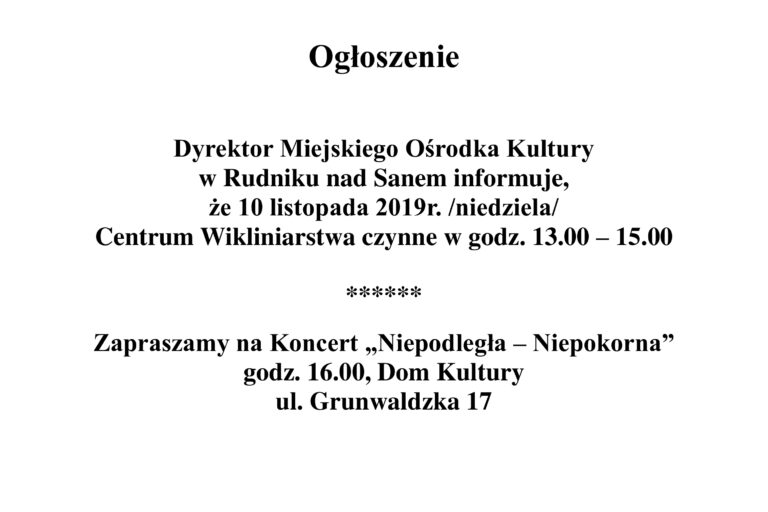 Ogłoszenie

Dyrektor Miejskiego Ośrodka Kultury
w Rudniku nad Sanem informuje,
że 10 listopada 2019r. /niedziela/
Centrum Wikliniarstwa czynne w godz. 13.00 – 15.00

******

Zapraszamy na Koncert „Niepodległa – Niepokorna”
godz. 16.00, Dom Kultury
ul. Grunwaldzka 17